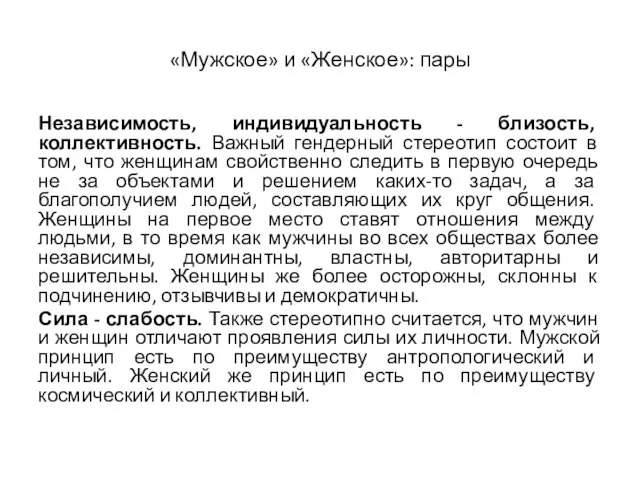 «Мужское» и «Женское»: пары

Независимость, индивидуальность - близость, коллективность. Важный гендерный стереотип состоит в том, что женщинам свойственно следить в первую очередь не за объектами и решением каких-то задач, а за благополучием людей, составляющих их круг общения. Женщины на первое место ставят отношения между людьми, в то время как мужчины во всех обществах более независимы, доминантны, властны, авторитарны и решительны. Женщины же более осторожны, склонны к подчинению, отзывчивы и демократичны.

Сила - слабость. Также стереотипно считается, что мужчин и женщин отличают проявления силы их личности. Мужской принцип есть по преимуществу антропологический и личный. Женский же принцип есть по преимуществу космический и коллективный.